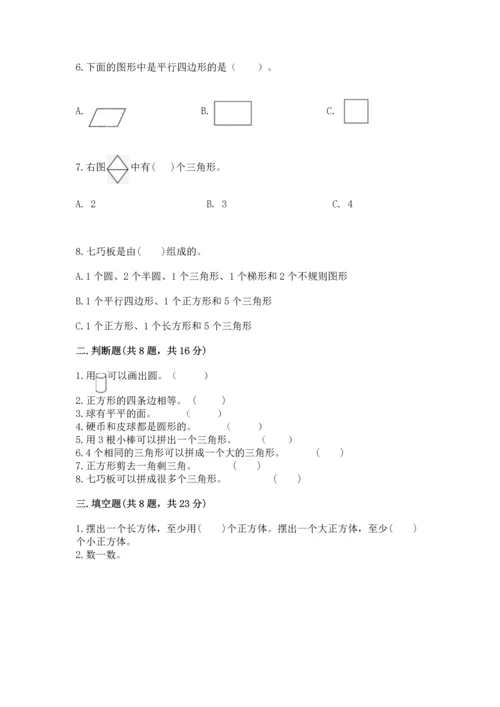 6.下面的图形中是平行四边形的是（　　）。

A.

B.

C.

7.右图　中有（　）个三角形。

A. 2

B. 3

C. 4

8.七巧板是由（　）组成的。

A.1个圆、2个半圆、1个三角形、1个梯形和2个不规则图形

B.1个平行四边形、1个正方形和5个三角形

C.1个正方形、1个长方形和5个三角形

二.判断题(共8题，共16分)

1.用　可以画出圆。（　　）

2.正方形的四条边相等。（　　）
3.球有平平的面。（　　）
4.硬币和皮球都是圆形的。（　　）
5.用3根小棒可以拼出一个三角形。（　　）
6.4个相同的三角形可以拼成一个大的三角形。（　　）
7.正方形剪去一角剩三角。（　　）
8.七巧板可以拼成很多个三角形。（　　）

三.填空题(共8题，共23分)

1.摆出一个长方体，至少用（　）个正方体。摆出一个大正方体，至少（　）个小正方体。
2.数一数。